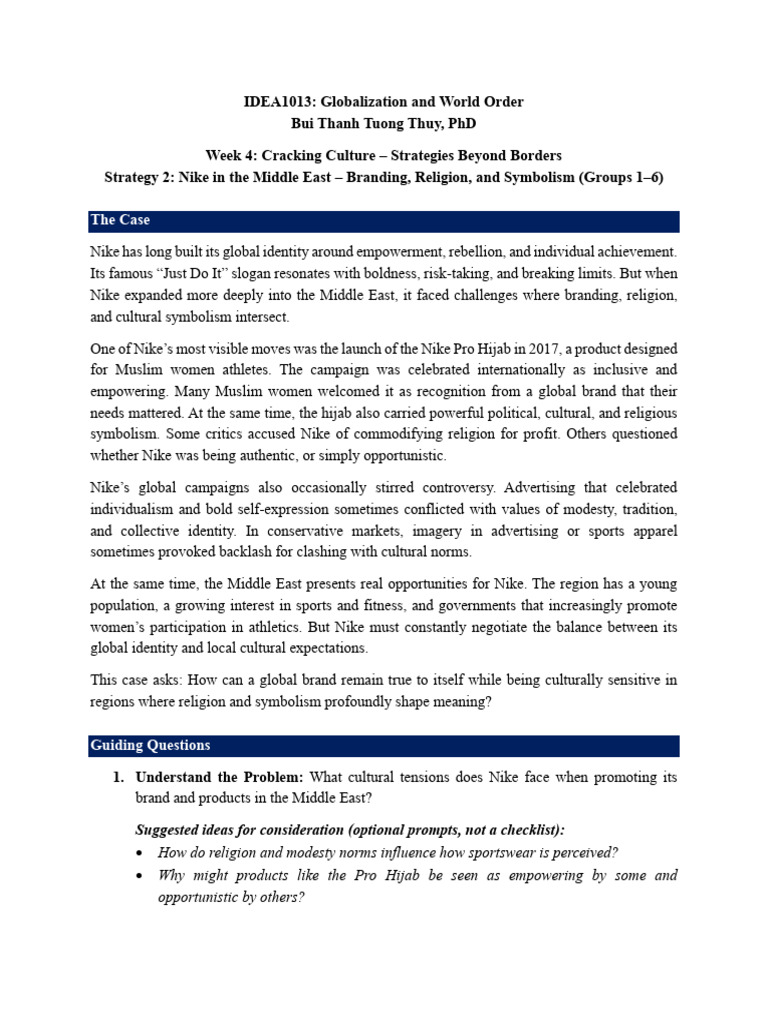 IDEA1013: Globalization and World Order
Bui Thanh Tuong Thuy, PhD

Week 4: Cracking Culture – Strategies Beyond Borders
Strategy 2: Nike in the Middle East – Branding, Religion, and Symbolism (Groups 1–6)

The Case

Nike has long built its global identity around empowerment, rebellion, and individual achievement. Its famous "Just Do It" slogan resonates with boldness, risk-taking, and breaking limits. But when Nike expanded more deeply into the Middle East, it faced challenges where branding, religion, and cultural symbolism intersect.

One of Nike's most visible moves was the launch of the Nike Pro Hijab in 2017, a product designed for Muslim women athletes. The campaign was celebrated internationally as inclusive and empowering. Many Muslim women welcomed it as recognition from a global brand that their needs mattered. At the same time, the hijab also carried powerful political, cultural, and religious symbolism. Some critics accused Nike of commodifying religion for profit. Others questioned whether Nike was being authentic, or simply opportunistic.

Nike's global campaigns also occasionally stirred controversy. Advertising that celebrated individualism and bold self-expression sometimes conflicted with values of modesty, tradition, and collective identity. In conservative markets, imagery in advertising or sports apparel sometimes provoked backlash for clashing with cultural norms.

At the same time, the Middle East presents real opportunities for Nike. The region has a young population, a growing interest in sports and fitness, and governments that increasingly promote women's participation in athletics. But Nike must constantly negotiate the balance between its global identity and local cultural expectations.

This case asks: How can a global brand remain true to itself while being culturally sensitive in regions where religion and symbolism profoundly shape meaning?

Guiding Questions

1. Understand the Problem: What cultural tensions does Nike face when promoting its brand and products in the Middle East?

Suggested ideas for consideration (optional prompts, not a checklist):
• How do religion and modesty norms influence how sportswear is perceived?
• Why might products like the Pro Hijab be seen as empowering by some and opportunistic by others?